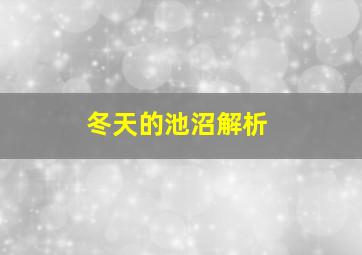 冬天的池沼解析